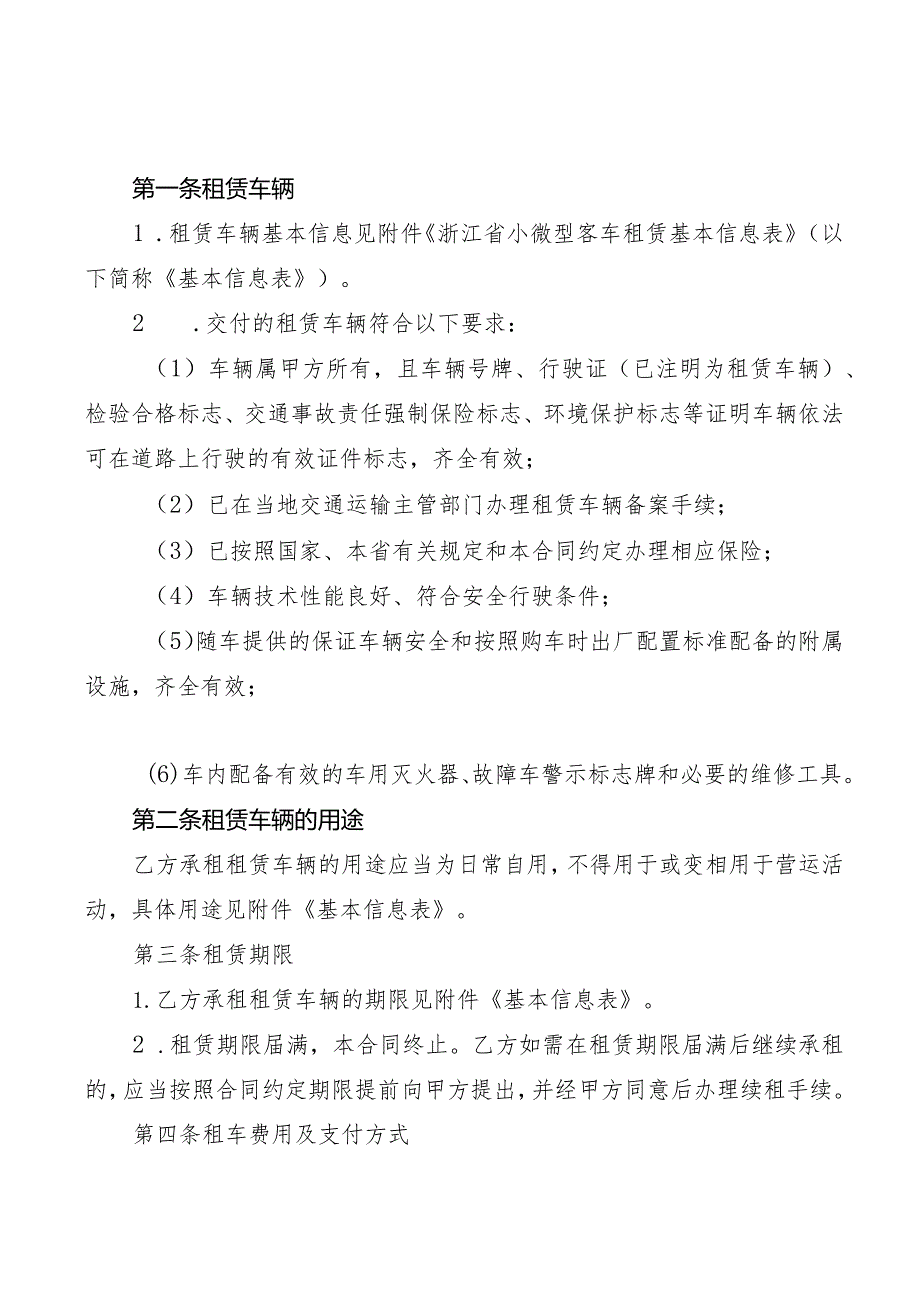 第一条租赁车辆

1．租赁车辆基本信息见附件《浙江省小微型客车租赁基本信息表》（以下简称《基本信息表》）。

2　．交付的租赁车辆符合以下要求：

（1）车辆属甲方所有，且车辆号牌、行驶证（已注明为租赁车辆）、检验合格标志、交通事故责任强制保险标志、环境保护标志等证明车辆依法可在道路上行驶的有效证件标志，齐全有效；

（2）已在当地交通运输主管部门办理租赁车辆备案手续；

（3）已按照国家、本省有关规定和本合同约定办理相应保险；

（4）车辆技术性能良好、符合安全行驶条件；

(5)随车提供的保证车辆安全和按照购车时出厂配置标准配备的附属设施，齐全有效；

(6)车内配备有效的车用灭火器、故障车警示标志牌和必要的维修工具。

第二条租赁车辆的用途

乙方承租租赁车辆的用途应当为日常自用，不得用于或变相用于营运活动，具体用途见附件《基本信息表》。

第三条租赁期限

1.乙方承租租赁车辆的期限见附件《基本信息表》。

2．租赁期限届满，本合同终止。乙方如需在租赁期限届满后继续承租的，应当按照合同约定期限提前向甲方提出，并经甲方同意后办理续租手续。

第四条租车费用及支付方式